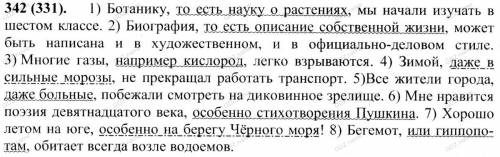 342 (331). 1) Ботанику, то есть науку о растениях, мы начали изучать в шестом классе. 2) Биография, то есть описание собственной жизни, может быть написана и в художественном, и в официально-деловом стиле. 3) Многие газы, например кислород, легко взрываются. 4) Зимой, даже в сильные морозы, не прекращал работать транспорт. 5)Все жители города, даже больные, побежали смотреть на диковинное зрелище. 6) Мне нравится поэзия девятнадцатого века, особенно стихотворения Пушкина. 7) Хорошо летом на юге, особенно на берегу Чёрного моря! 8) Бегемот, или гиппопотам, обитает всегда возле водоемов.